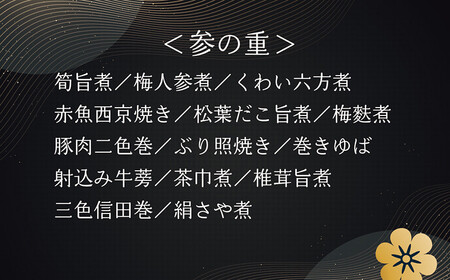 ＜参の重＞

筍旨煮／梅人参煮／くわい六方煮
赤魚西京焼き／松葉だこ旨煮／梅麩煮
豚肉二色巻／ぶり照焼き／巻きゆば
射込み牛蒡／茶巾煮／椎茸旨煮
三色信田巻／絹さや煮